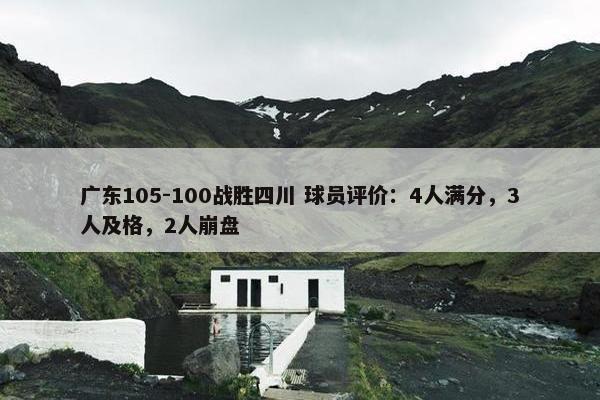 广东105-100战胜四川 球员评价：4人满分，3人及格，2人崩盘